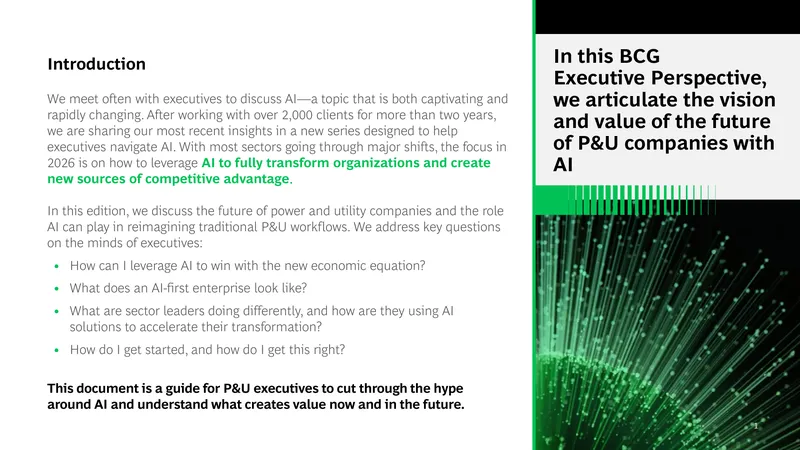 Introduction

We meet often with executives to discuss AI—a topic that is both captivating and rapidly changing. After working with over 2,000 clients for more than two years, we are sharing our most recent insights in a new series designed to help executives navigate AI. With most sectors going through major shifts, the focus in 2026 is on how to leverage AI to fully transform organizations and create new sources of competitive advantage.

In this edition, we discuss the future of power and utility companies and the role AI can play in reimagining traditional P&U workflows. We address key questions on the minds of executives:

• How can I leverage AI to win with the new economic equation?
• What does an AI-first enterprise look like?
• What are sector leaders doing differently, and how are they using AI solutions to accelerate their transformation?
• How do I get started, and how do I get this right?

This document is a guide for P&U executives to cut through the hype around AI and understand what creates value now and in the future.

In this BCG Executive Perspective, we articulate the vision and value of the future of P&U companies with AI

1